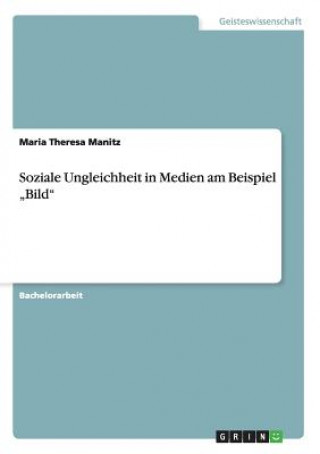 Geisteswissenschaft

Maria Theresa Manitz

Soziale Ungleichheit in Medien am Beispiel „Bild“

Bachelorarbeit

GRIN